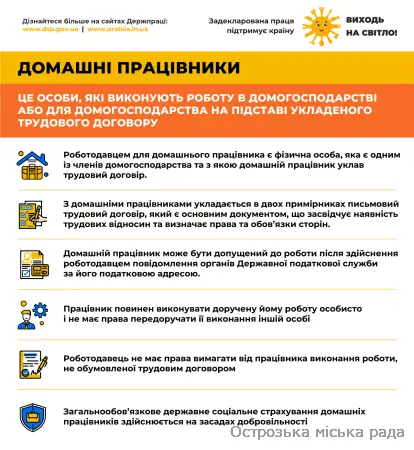 Дізнайтеся більше на сайтах Держпраці:
www.dsp.gov.ua | www.pratsia.in.ua

Задекларована праця підтримує країну

ВИХОДЬ НА СВІТЛО!

ДОМАШНІ ПРАЦІВНИКИ

ЦЕ ОСОБИ, ЯКІ ВИКОНУЮТЬ РОБОТУ В ДОМОГОСПОДАРСТВІ АБО ДЛЯ ДОМОГОСПОДАРСТВА НА ПІДСТАВІ УКЛАДЕНОГО ТРУДОВОГО ДОГОВОРУ

Роботодавцем для домашнього працівника є фізична особа, яка є одним із членів домогосподарства та з якою домашній працівник уклав трудовий договір.

З домашніми працівниками укладається в двох примірниках письмовий трудовий договір, який є основним документом, що засвідчує наявність трудових відносин та визначає права та обов'язки сторін.

Домашній працівник може бути допущений до роботи після здійснення роботодавцем повідомлення органів Державної податкової служби за його податковою адресою.

Працівник повинен виконувати доручену йому роботу особисто і не має права передоручати її виконання іншій особі

Роботодавець не має права вимагати від працівника виконання роботи, не обумовленої трудовим договором

Загальнообов'язкове державне соціальне страхування домашніх працівників здійснюється на засадах добровільності

Острозька міська рада